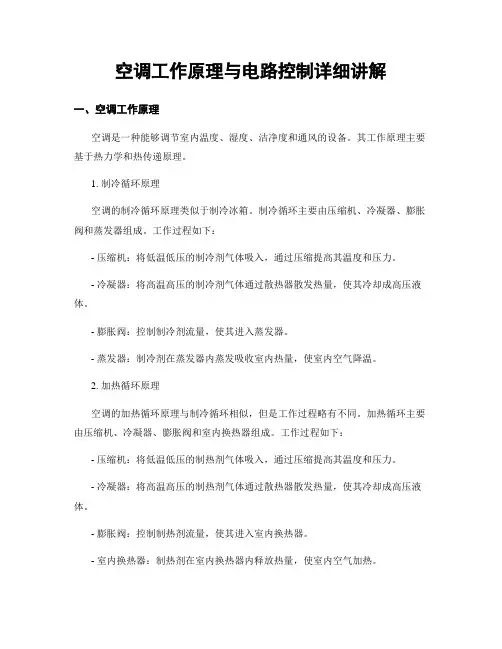 空调工作原理与电路控制详细讲解

一、空调工作原理

空调是一种能够调节室内温度、湿度、洁净度和通风的设备。其工作原理主要基于热力学和热传递原理。

1. 制冷循环原理

空调的制冷循环原理类似于制冷冰箱。制冷循环主要由压缩机、冷凝器、膨胀阀和蒸发器组成。工作过程如下：

- 压缩机：将低温低压的制冷剂气体吸入，通过压缩提高其温度和压力。

- 冷凝器：将高温高压的制冷剂气体通过散热器散发热量，使其冷却成高压液体。

- 膨胀阀：控制制冷剂流量，使其进入蒸发器。

- 蒸发器：制冷剂在蒸发器内蒸发吸收室内热量，使室内空气降温。

2. 加热循环原理

空调的加热循环原理与制冷循环相似，但是工作过程略有不同。加热循环主要由压缩机、冷凝器、膨胀阀和室内换热器组成。工作过程如下：

- 压缩机：将低温低压的制热剂气体吸入，通过压缩提高其温度和压力。

- 冷凝器：将高温高压的制热剂气体通过散热器散发热量，使其冷却成高压液体。

- 膨胀阀：控制制热剂流量，使其进入室内换热器。

- 室内换热器：制热剂在室内换热器内释放热量，使室内空气加热。